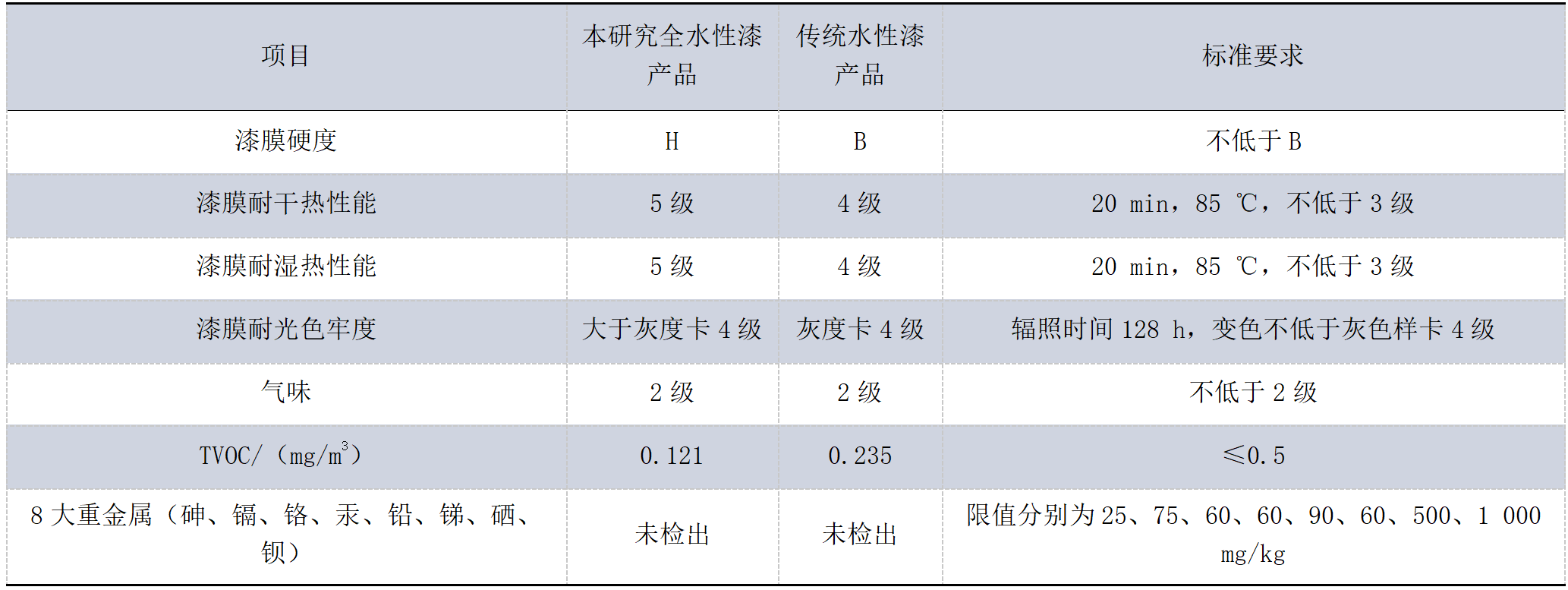 | 项目 | 本研究全水性漆产品 | 传统水性漆产品 | 标准要求 |
|---|---|---|---|
| 漆膜硬度 | H | B | 不低于B |
| 漆膜耐干热性能 | 5级 | 4级 | 20 min，85 ℃，不低于3级 |
| 漆膜耐湿热性能 | 5级 | 4级 | 20 min，85 ℃，不低于3级 |
| 漆膜耐光色牢度 | 大于灰度卡4级 | 灰度卡4级 | 辐照时间128 h，变色不低于灰色样卡4级 |
| 气味 | 2级 | 2级 | 不低于2级 |
| TVOC/（$mg/m^3$） | 0.121 | 0.235 | ≤0.5 |
| 8大重金属（砷、镉、铬、汞、铅、锑、硒、钡） | 未检出 | 未检出 | 限值分别为25、75、60、60、90、60、500、1 000 mg/kg |